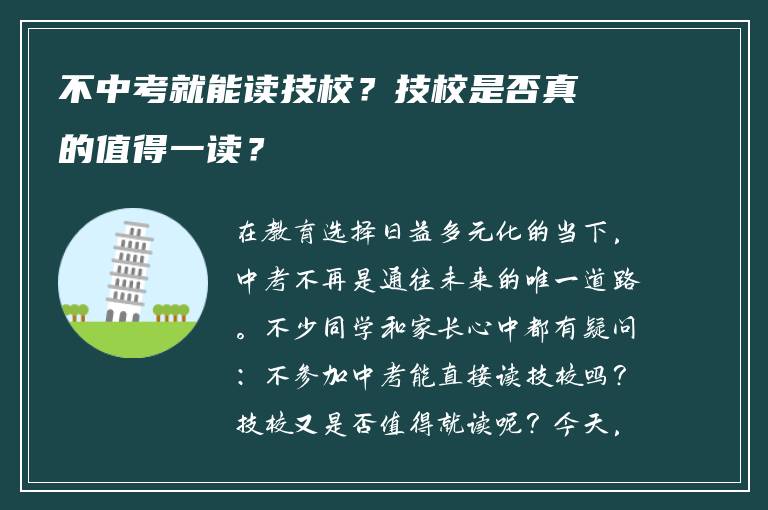 不中考就能读技校？技校是否真的值得一读？

在教育选择日益多元化的当下，中考不再是通往未来的唯一道路。不少同学和家长心中都有疑问：不参加中考能直接读技校吗？技校又是否值得就读呢？今天，